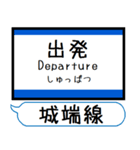 出発
Departure
しゅっぱつ

城端線